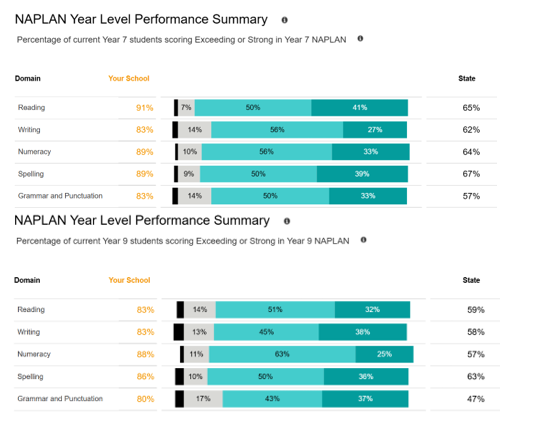 NAPLAN Year Level Performance Summary

Percentage of current Year 7 students scoring Exceeding or Strong in Year 7 NAPLAN

| Domain | Your School | | | | State |
|---|---|---|---|---|---|
| Reading | 91% | 7% | 50% | 41% | 65% |
| Writing | 83% | 14% | 56% | 27% | 62% |
| Numeracy | 89% | 10% | 56% | 33% | 64% |
| Spelling | 89% | 9% | 50% | 39% | 67% |
| Grammar and Punctuation | 83% | 14% | 50% | 33% | 57% |

NAPLAN Year Level Performance Summary

Percentage of current Year 9 students scoring Exceeding or Strong in Year 9 NAPLAN

| Domain | Your School | | | | State |
|---|---|---|---|---|---|
| Reading | 83% | 14% | 51% | 32% | 59% |
| Writing | 83% | 13% | 45% | 38% | 58% |
| Numeracy | 88% | 11% | 63% | 25% | 57% |
| Spelling | 86% | 10% | 50% | 36% | 63% |
| Grammar and Punctuation | 80% | 17% | 43% | 37% | 47% |